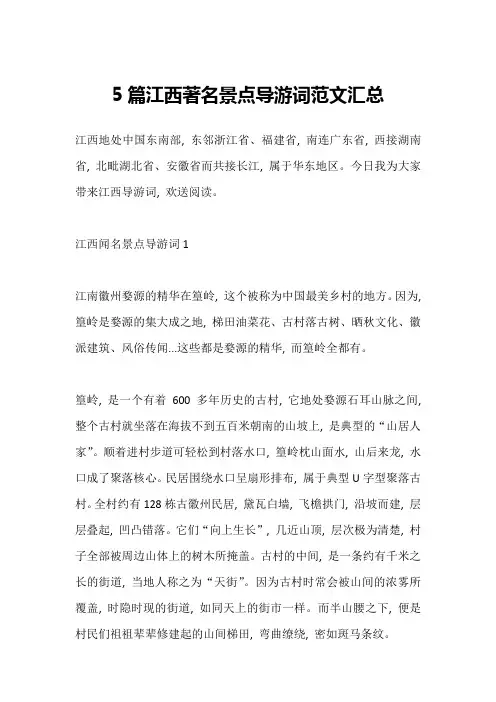 5 篇江西著名景点导游词范文汇总

江西地处中国东南部，东邻浙江省、福建省，南连广东省，西接湖南省，北毗湖北省、安徽省而共接长江，属于华东地区。今日我为大家带来江西导游词，欢送阅读。

江西闻名景点导游词 1

江南徽州婺源的精华在篁岭，这个被称为中国最美乡村的地方。因为，篁岭是婺源的集大成之地，梯田油菜花、古村落古树、晒秋文化、徽派建筑、风俗传闻...这些都是婺源的精华，而篁岭全都有。

篁岭，是一个有着 600 多年历史的古村，它地处婺源石耳山脉之间，整个古村就坐落在海拔不到五百米朝南的山坡上，是典型的“山居人家”。顺着进村步道可轻松到村落水口，篁岭枕山面水，山后来龙，水口成了聚落核心。民居围绕水口呈扇形排布，属于典型 U 字型聚落古村。全村约有 128 栋古徽州民居，黛瓦白墙，飞檐拱门，沿坡而建，层层叠起，凹凸错落。它们“向上生长”，几近山顶，层次极为清楚，村子全部被周边山体上的树木所掩盖。古村的中间，是一条约有千米之长的街道，当地人称之为“天街”。因为古村时常会被山间的浓雾所覆盖，时隐时现的街道，如同天上的街市一样。而半山腰之下，便是村民们祖祖辈辈修建起的山间梯田，弯曲缭绕，密如斑马条纹。